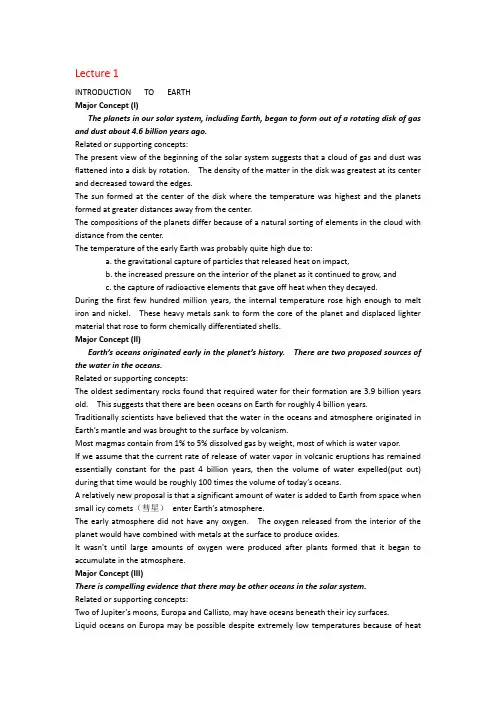 Lecture 1

INTRODUCTION TO EARTH

Major Concept (I)

The planets in our solar system, including Earth, began to form out of a rotating disk of gas and dust about 4.6 billion years ago.

Related or supporting concepts:

The present view of the beginning of the solar system suggests that a cloud of gas and dust was flattened into a disk by rotation. The density of the matter in the disk was greatest at its center and decreased toward the edges.

The sun formed at the center of the disk where the temperature was highest and the planets formed at greater distances away from the center.

The compositions of the planets differ because of a natural sorting of elements in the cloud with distance from the center.

The temperature of the early Earth was probably quite high due to:

a. the gravitational capture of particles that released heat on impact,

b. the increased pressure on the interior of the planet as it continued to grow, and

c. the capture of radioactive elements that gave off heat when they decayed.

During the first few hundred million years, the internal temperature rose high enough to melt iron and nickel. These heavy metals sank to form the core of the planet and displaced lighter material that rose to form chemically differentiated shells.

Major Concept (II)

Earth's oceans originated early in the planet's history. There are two proposed sources of the water in the oceans.

Related or supporting concepts:

The oldest sedimentary rocks found that required water for their formation are 3.9 billion years old. This suggests that there are been oceans on Earth for roughly 4 billion years.

Traditionally scientists have believed that the water in the oceans and atmosphere originated in Earth's mantle and was brought to the surface by volcanism.

Most magmas contain from 1% to 5% dissolved gas by weight, most of which is water vapor.

If we assume that the current rate of release of water vapor in volcanic eruptions has remained essentially constant for the past 4 billion years, then the volume of water expelled(put out) during that time would be roughly 100 times the volume of today's oceans.

A relatively new proposal is that a significant amount of water is added to Earth from space when small icy comets（彗星） enter Earth's atmosphere.

The early atmosphere did not have any oxygen. The oxygen released from the interior of the planet would have combined with metals at the surface to produce oxides.

It wasn't until large amounts of oxygen were produced after plants formed that it began to accumulate in the atmosphere.

Major Concept (III)

There is compelling evidence that there may be other oceans in the solar system.

Related or supporting concepts:

Two of Jupiter's moons, Europa and Callisto, may have oceans beneath their icy surfaces.

Liquid oceans on Europa may be possible despite extremely low temperatures because of heat